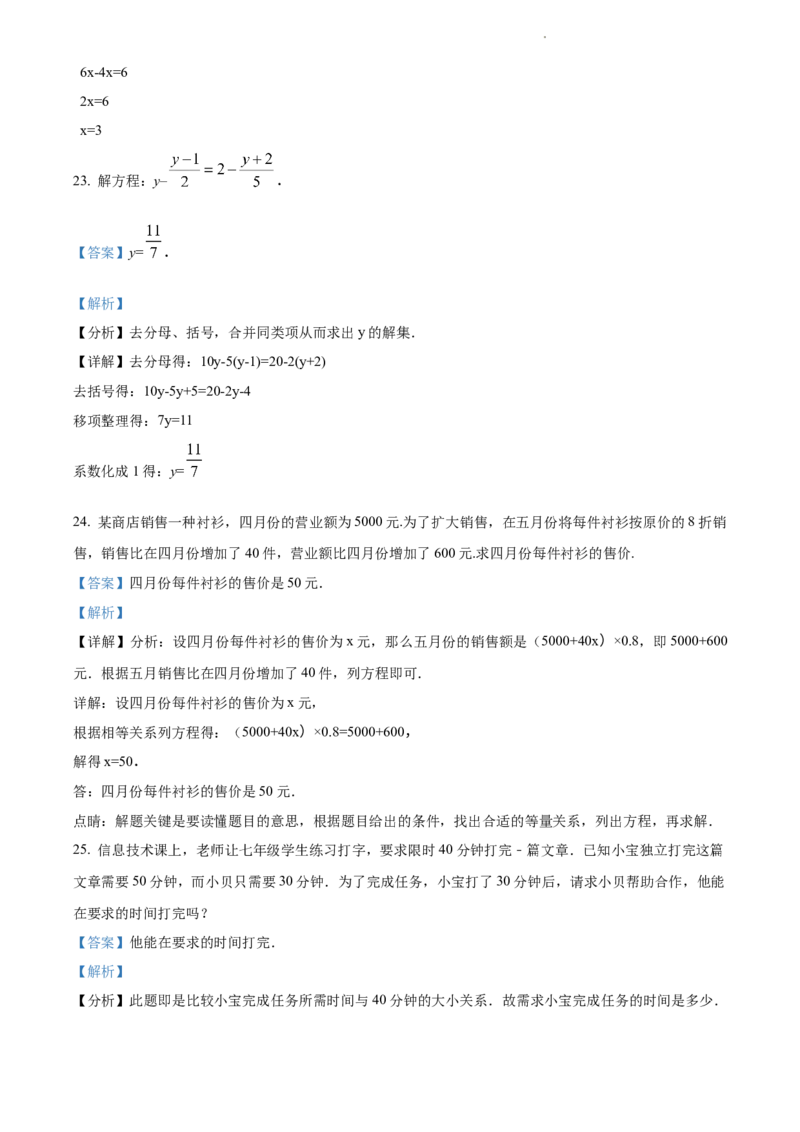 6x-4x=6

2x=6

x=3

23. 解方程：$y-\frac{y-1}{2}=2-\frac{y+2}{5}$.

【答案】$y=\frac{11}{7}$.

【解析】

【分析】去分母、括号，合并同类项从而求出y的解集.

【详解】去分母得：10y-5(y-1)=20-2(y+2)

去括号得：10y-5y+5=20-2y-4

移项整理得：7y=11

系数化成1得：$y=\frac{11}{7}$

24. 某商店销售一种衬衫，四月份的营业额为5000元.为了扩大销售，在五月份将每件衬衫按原价的8折销售，销售比在四月份增加了40件，营业额比四月份增加了600元.求四月份每件衬衫的售价.

【答案】四月份每件衬衫的售价是50元.

【解析】

【详解】分析：设四月份每件衬衫的售价为x元，那么五月份的销售额是（5000+40x）×0.8，即5000+600元．根据五月销售比在四月份增加了40件，列方程即可.

详解：设四月份每件衬衫的售价为x元，

根据相等关系列方程得：（5000+40x）×0.8=5000+600，

解得x=50.

答：四月份每件衬衫的售价是50元.

点睛：解题关键是要读懂题目的意思，根据题目给出的条件，找出合适的等量关系，列出方程，再求解.

25. 信息技术课上，老师让七年级学生练习打字，要求限时40分钟打完－篇文章．已知小宝独立打完这篇文章需要50分钟，而小贝只需要30分钟．为了完成任务，小宝打了30分钟后，请求小贝帮助合作，他能在要求的时间打完吗？

【答案】他能在要求的时间打完.

【解析】

【分析】此题即是比较小宝完成任务所需时间与40分钟的大小关系．故需求小宝完成任务的时间是多少.